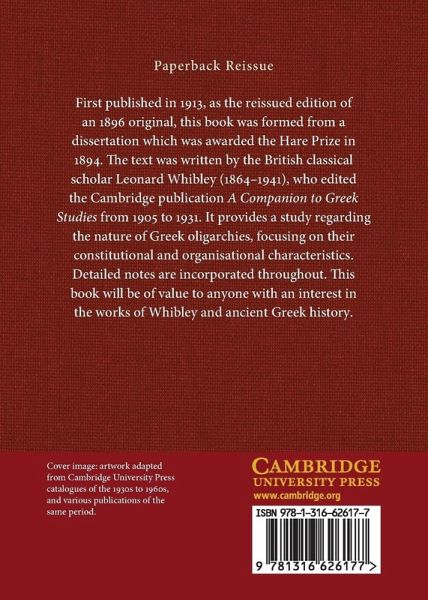 Paperback Reissue

First published in 1913, as the reissued edition of an 1896 original, this book was formed from a dissertation which was awarded the Hare Prize in 1894. The text was written by the British classical scholar Leonard Whibley (1864–1941), who edited the Cambridge publication A Companion to Greek Studies from 1905 to 1931. It provides a study regarding the nature of Greek oligarchies, focusing on their constitutional and organisational characteristics. Detailed notes are incorporated throughout. This book will be of value to anyone with an interest in the works of Whibley and ancient Greek history.

Cover image: artwork adapted from Cambridge University Press catalogues of the 1930s to 1960s, and various publications of the same period.

CAMBRIDGE
UNIVERSITY PRESS
www.cambridge.org

ISBN 978-1-316-62617-7

9 781316 626177 >